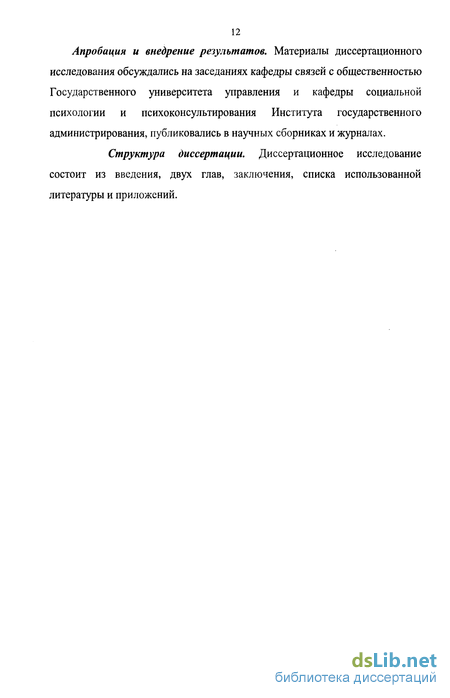 12

Апробация и внедрение результатов. Материалы диссертационного исследования обсуждались на заседаниях кафедры связей с общественностью Государственного университета управления и кафедры социальной психологии и психоконсультирования Института государственного администрирования, публиковались в научных сборниках и журналах.

Структура диссертации. Диссертационное исследование состоит из введения, двух глав, заключения, списка использованной литературы и приложений.

dsLib.net
библиотека диссертаций